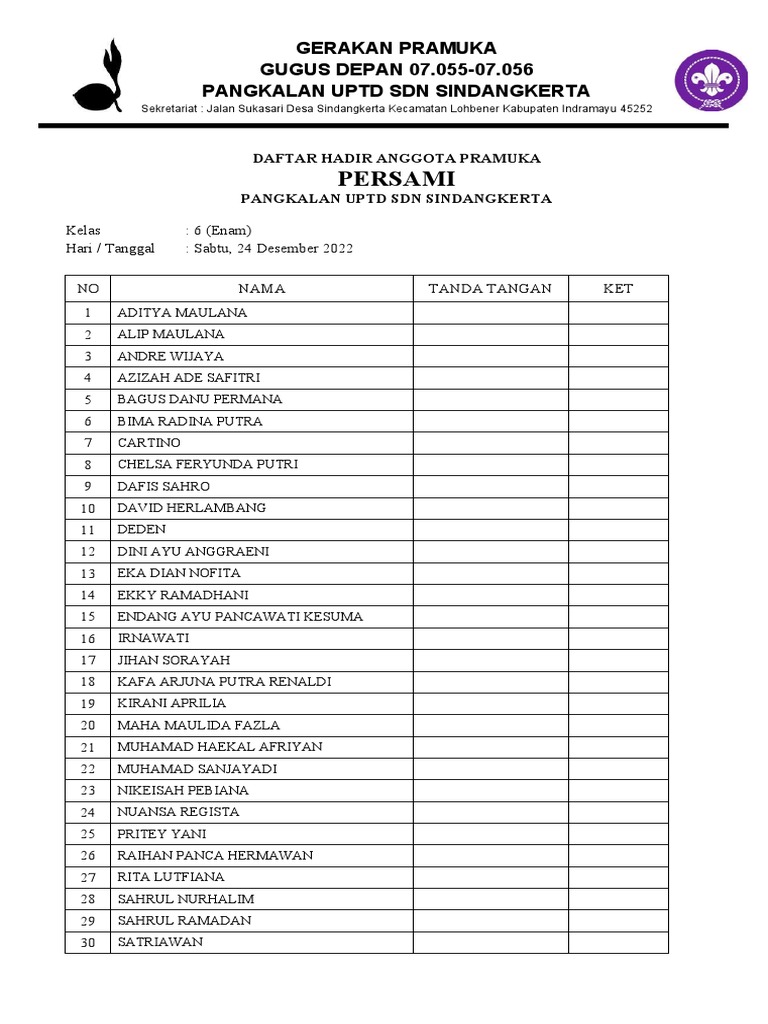 GERAKAN PRAMUKA
GUGUS DEPAN 07.055-07.056
PANGKALAN UPTD SDN SINDANGKERTA
Sekretariat : Jalan Sukasari Desa Sindangkerta Kecamatan Lohbener Kabupaten Indramayu 45252

DAFTAR HADIR ANGGOTA PRAMUKA
PERSAMI
PANGKALAN UPTD SDN SINDANGKERTA

Kelas : 6 (Enam)
Hari / Tanggal : Sabtu, 24 Desember 2022

| NO | NAMA | TANDA TANGAN | KET |
|---|---|---|---|
| 1 | ADITYA MAULANA | | |
| 2 | ALIP MAULANA | | |
| 3 | ANDRE WIJAYA | | |
| 4 | AZIZAH ADE SAFITRI | | |
| 5 | BAGUS DANU PERMANA | | |
| 6 | BIMA RADINA PUTRA | | |
| 7 | CARTINO | | |
| 8 | CHELSA FERYUNDA PUTRI | | |
| 9 | DAFIS SAHRO | | |
| 10 | DAVID HERLAMBANG | | |
| 11 | DEDEN | | |
| 12 | DINI AYU ANGGRAENI | | |
| 13 | EKA DIAN NOFITA | | |
| 14 | EKKY RAMADHANI | | |
| 15 | ENDANG AYU PANCAWATI KESUMA | | |
| 16 | IRNAWATI | | |
| 17 | JIHAN SORAYAH | | |
| 18 | KAFA ARJUNA PUTRA RENALDI | | |
| 19 | KIRANI APRILIA | | |
| 20 | MAHA MAULIDA FAZLA | | |
| 21 | MUHAMAD HAEKAL AFRIYAN | | |
| 22 | MUHAMAD SANJAYADI | | |
| 23 | NIKEISAH PEBIANA | | |
| 24 | NUANSA REGISTA | | |
| 25 | PRITEY YANI | | |
| 26 | RAIHAN PANCA HERMAWAN | | |
| 27 | RITA LUTFIANA | | |
| 28 | SAHRUL NURHALIM | | |
| 29 | SAHRUL RAMADAN | | |
| 30 | SATRIAWAN | | |